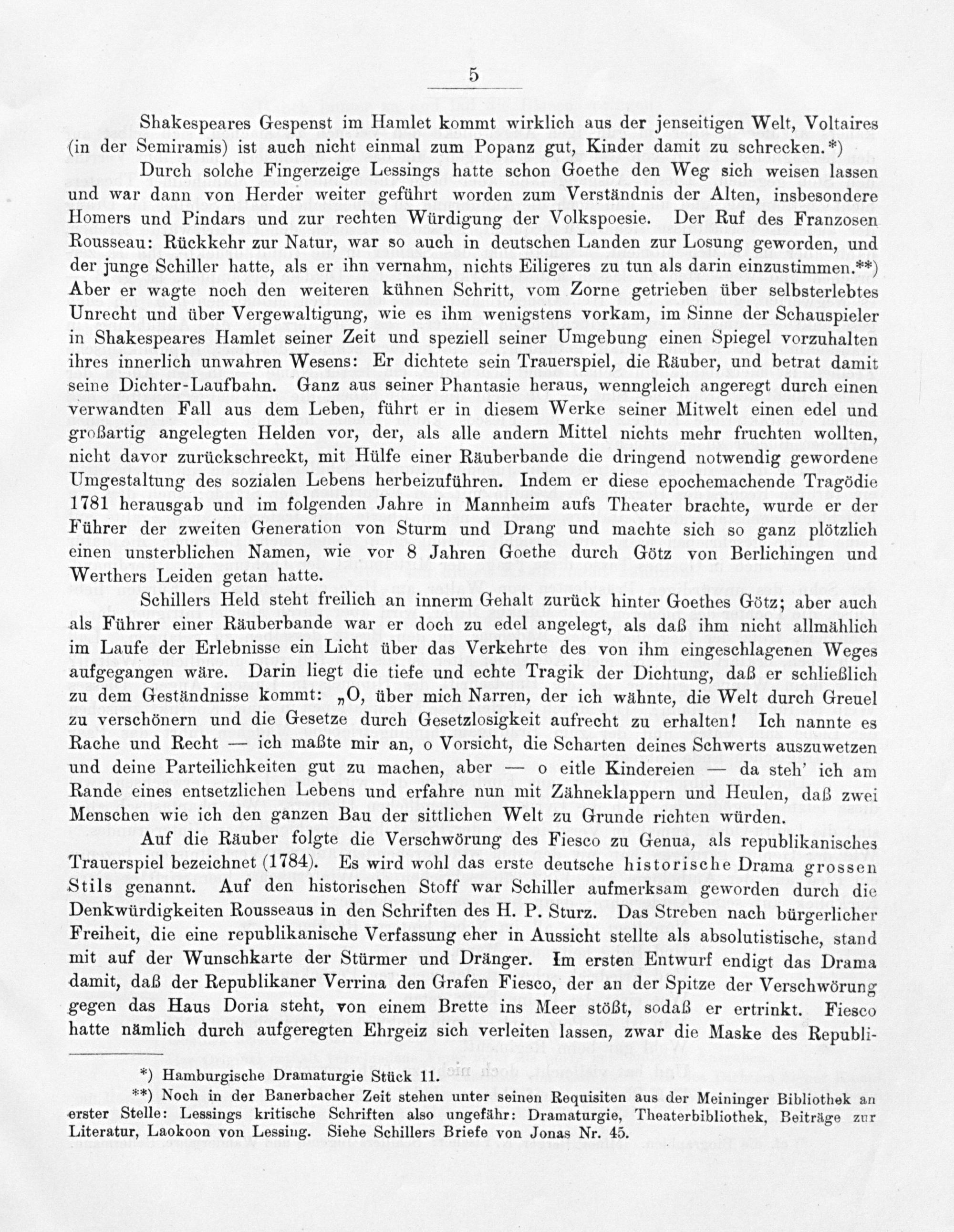 5

Shakespeares Gespenst im Hamlet kommt wirklich aus der jenseitigen Welt, Voltaires (in der Semiramis) ist auch nicht einmal zum Popanz gut, Kinder damit zu schrecken.*)

Durch solche Fingerzeige Lessings hatte schon Goethe den Weg sich weisen lassen und war dann von Herder weiter geführt worden zum Verständnis der Alten, insbesondere Homers und Pindars und zur rechten Würdigung der Volkspoesie. Der Ruf des Franzosen Rousseau: Rückkehr zur Natur, war so auch in deutschen Landen zur Losung geworden, und der junge Schiller hatte, als er ihn vernahm, nichts Eiligeres zu tun als darin einzustimmen.**) Aber er wagte noch den weiteren kühnen Schritt, vom Zorne getrieben über selbsterlebtes Unrecht und über Vergewaltigung, wie es ihm wenigstens vorkam, im Sinne der Schauspieler in Shakespeares Hamlet seiner Zeit und speziell seiner Umgebung einen Spiegel vorzuhalten ihres innerlich unwahren Wesens: Er dichtete sein Trauerspiel, die Räuber, und betrat damit seine Dichter-Laufbahn. Ganz aus seiner Phantasie heraus, wenngleich angeregt durch einen verwandten Fall aus dem Leben, führt er in diesem Werke seiner Mitwelt einen edel und großartig angelegten Helden vor, der, als alle andern Mittel nichts mehr fruchten wollten, nicht davor zurückschreckt, mit Hülfe einer Räuberbande die dringend notwendig gewordene Umgestaltung des sozialen Lebens herbeizuführen. Indem er diese epochemachende Tragödie 1781 herausgab und im folgenden Jahre in Mannheim aufs Theater brachte, wurde er der Führer der zweiten Generation von Sturm und Drang und machte sich so ganz plötzlich einen unsterblichen Namen, wie vor 8 Jahren Goethe durch Götz von Berlichingen und Werthers Leiden getan hatte.

Schillers Held steht freilich an innerm Gehalt zurück hinter Goethes Götz; aber auch als Führer einer Räuberbande war er doch zu edel angelegt, als daß ihm nicht allmählich im Laufe der Erlebnisse ein Licht über das Verkehrte des von ihm eingeschlagenen Weges aufgegangen wäre. Darin liegt die tiefe und echte Tragik der Dichtung, daß er schließlich zu dem Geständnisse kommt: „O, über mich Narren, der ich wähnte, die Welt durch Greuel zu verschönern und die Gesetze durch Gesetzlosigkeit aufrecht zu erhalten! Ich nannte es Rache und Recht — ich maßte mir an, o Vorsicht, die Scharten deines Schwerts auszuwetzen und deine Parteilichkeiten gut zu machen, aber — o eitle Kindereien — da steh' ich am Rande eines entsetzlichen Lebens und erfahre nun mit Zähneklappern und Heulen, daß zwei Menschen wie ich den ganzen Bau der sittlichen Welt zu Grunde richten würden.

Auf die Räuber folgte die Verschwörung des Fiesco zu Genua, als republikanisches Trauerspiel bezeichnet (1784). Es wird wohl das erste deutsche historische Drama grossen Stils genannt. Auf den historischen Stoff war Schiller aufmerksam geworden durch die Denkwürdigkeiten Rousseaus in den Schriften des H. P. Sturz. Das Streben nach bürgerlicher Freiheit, die eine republikanische Verfassung eher in Aussicht stellte als absolutistische, stand mit auf der Wunschkarte der Stürmer und Dränger. Im ersten Entwurf endigt das Drama damit, daß der Republikaner Verrina den Grafen Fiesco, der an der Spitze der Verschwörung gegen das Haus Doria steht, von einem Brette ins Meer stößt, sodaß er ertrinkt. Fiesco hatte nämlich durch aufgeregten Ehrgeiz sich verleiten lassen, zwar die Maske des Republi-

*) Hamburgische Dramaturgie Stück 11.

**) Noch in der Banerbacher Zeit stehen unter seinen Requisiten aus der Meininger Bibliothek an erster Stelle: Lessings kritische Schriften also ungefähr: Dramaturgie, Theaterbibliothek, Beiträge zur Literatur, Laokoon von Lessing. Siehe Schillers Briefe von Jonas Nr. 45.